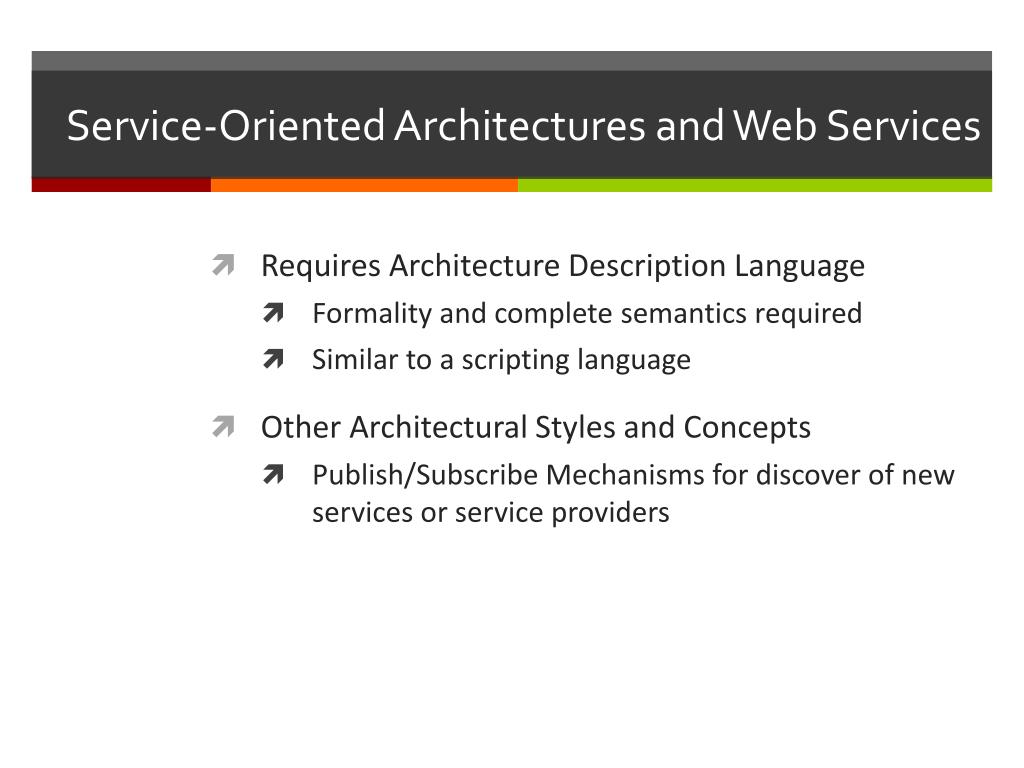 Service-Oriented Architectures and Web Services

Requires Architecture Description Language

Formality and complete semantics required

Similar to a scripting language

Other Architectural Styles and Concepts

Publish/Subscribe Mechanisms for discover of new services or service providers